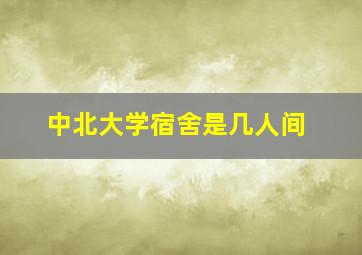 中北大学宿舍是几人间